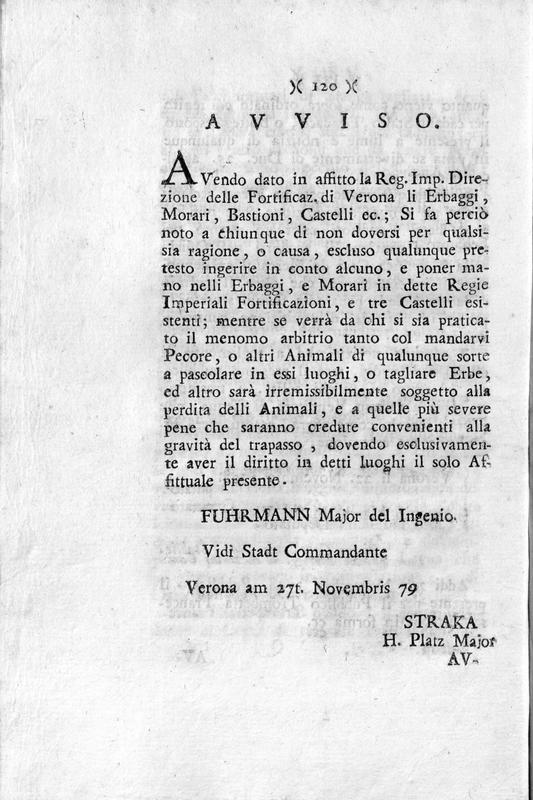 )( 120 )(

AVVISO.

AVendo dato in affitto la Reg. Imp. Direzione delle Fortificaz. di Verona li Erbaggi, Morari, Bastioni, Castelli ec.; Si fa perciò noto a chiunque di non doversi per qualsisia ragione, o causa, escluso qualunque pretesto ingerire in conto alcuno, e poner mano nelli Erbaggi, e Morari in dette Regie Imperiali Fortificazioni, e tre Castelli esistenti; mentre se verrà da chi si sia praticato il menomo arbitrio tanto col mandarvi Pecore, o altri Animali di qualunque sorte a pascolare in essi luoghi, o tagliare Erbe, ed altro sarà irremissibilmente soggetto alla perdita delli Animali, e a quelle più severe pene che saranno credute convenienti alla gravità del trapasso, dovendo esclusivamente aver il diritto in detti luoghi il solo Affittuale presente.

FUHRMANN Major del Ingenio.

Vidi Stadt Commandante

Verona am 27t. Novembris 79

STRAKA
H. Platz Major

AV-